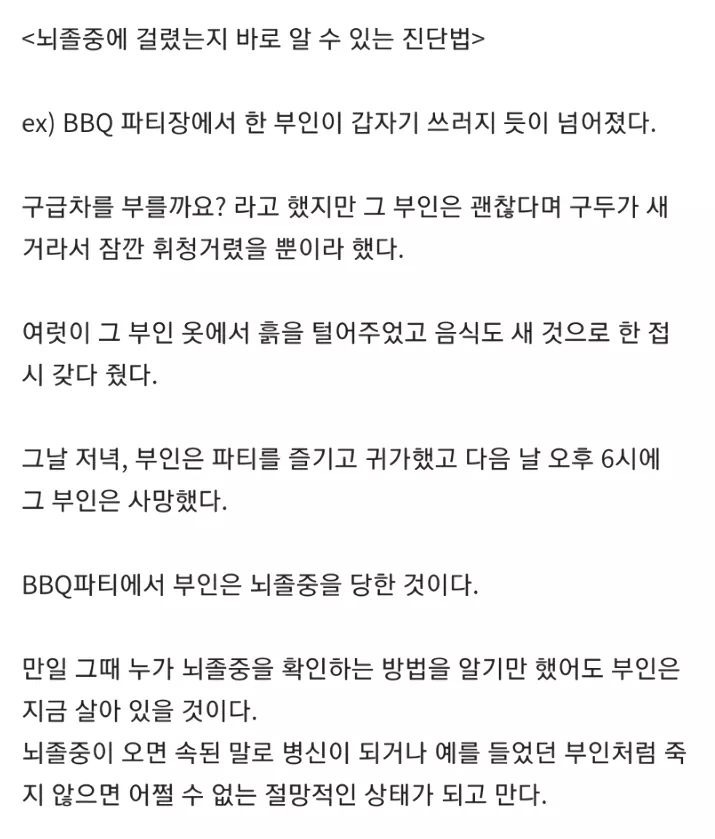 <뇌졸중에 걸렸는지 바로 알 수 있는 진단법>

ex) BBQ 파티장에서 한 부인이 갑자기 쓰러지 듯이 넘어졌다.

구급차를 부를까요? 라고 했지만 그 부인은 괜찮다며 구두가 새 거라서 잠깐 휘청거렸을 뿐이라 했다.

여럿이 그 부인 옷에서 흙을 털어주었고 음식도 새 것으로 한 접시 갖다 줬다.

그날 저녁, 부인은 파티를 즐기고 귀가했고 다음 날 오후 6시에 그 부인은 사망했다.

BBQ파티에서 부인은 뇌졸중을 당한 것이다.

만일 그때 누가 뇌졸중을 확인하는 방법을 알기만 했어도 부인은 지금 살아 있을 것이다.
뇌졸중이 오면 속된 말로 병신이 되거나 예를 들었던 부인처럼 죽지 않으면 어쩔 수 없는 절망적인 상태가 되고 만다.